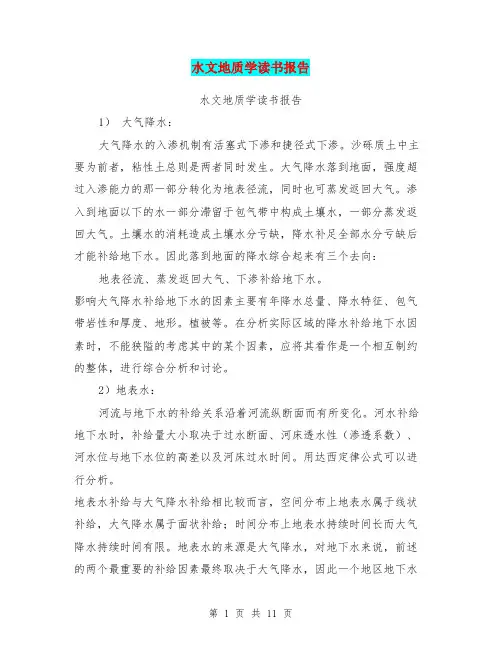 水文地质学读书报告

水文地质学读书报告

1） 大气降水：

大气降水的入渗机制有活塞式下渗和捷径式下渗。沙砾质土中主要为前者，粘性土总则是两者同时发生。大气降水落到地面，强度超过入渗能力的那一部分转化为地表径流，同时也可蒸发返回大气。渗入到地面以下的水一部分滞留于包气带中构成土壤水，一部分蒸发返回大气。土壤水的消耗造成土壤水分亏缺，降水补足全部水分亏缺后才能补给地下水。因此落到地面的降水综合起来有三个去向：

地表径流、蒸发返回大气、下渗补给地下水。

影响大气降水补给地下水的因素主要有年降水总量、降水特征、包气带岩性和厚度、地形。植被等。在分析实际区域的降水补给地下水因素时，不能狭隘的考虑其中的某个因素，应将其看作是一个相互制约的整体，进行综合分析和讨论。

2）地表水：

河流与地下水的补给关系沿着河流纵断面而有所变化。河水补给地下水时，补给量大小取决于过水断面、河床透水性（渗透系数）、河水位与地下水位的高差以及河床过水时间。用达西定律公式可以进行分析。

地表水补给与大气降水补给相比较而言，空间分布上地表水属于线状补给，大气降水属于面状补给；时间分布上地表水持续时间长而大气降水持续时间有限。地表水的来源是大气降水，对地下水来说，前述的两个最重要的补给因素最终取决于大气降水，因此一个地区地下水

第 1 页 共 11 页